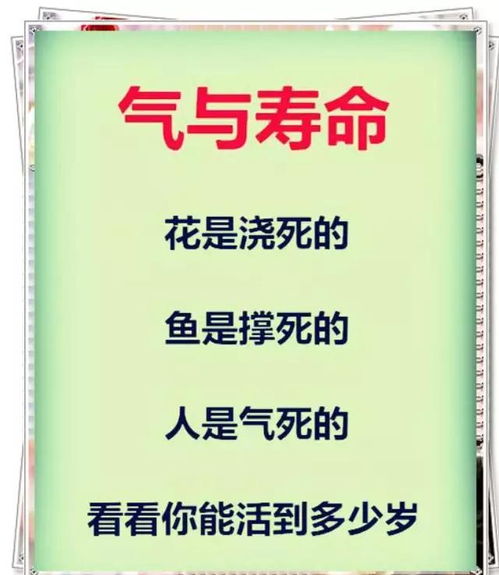 气与寿命

花是浇死的

鱼是撑死的

人是气死的

看看你能活到多少岁